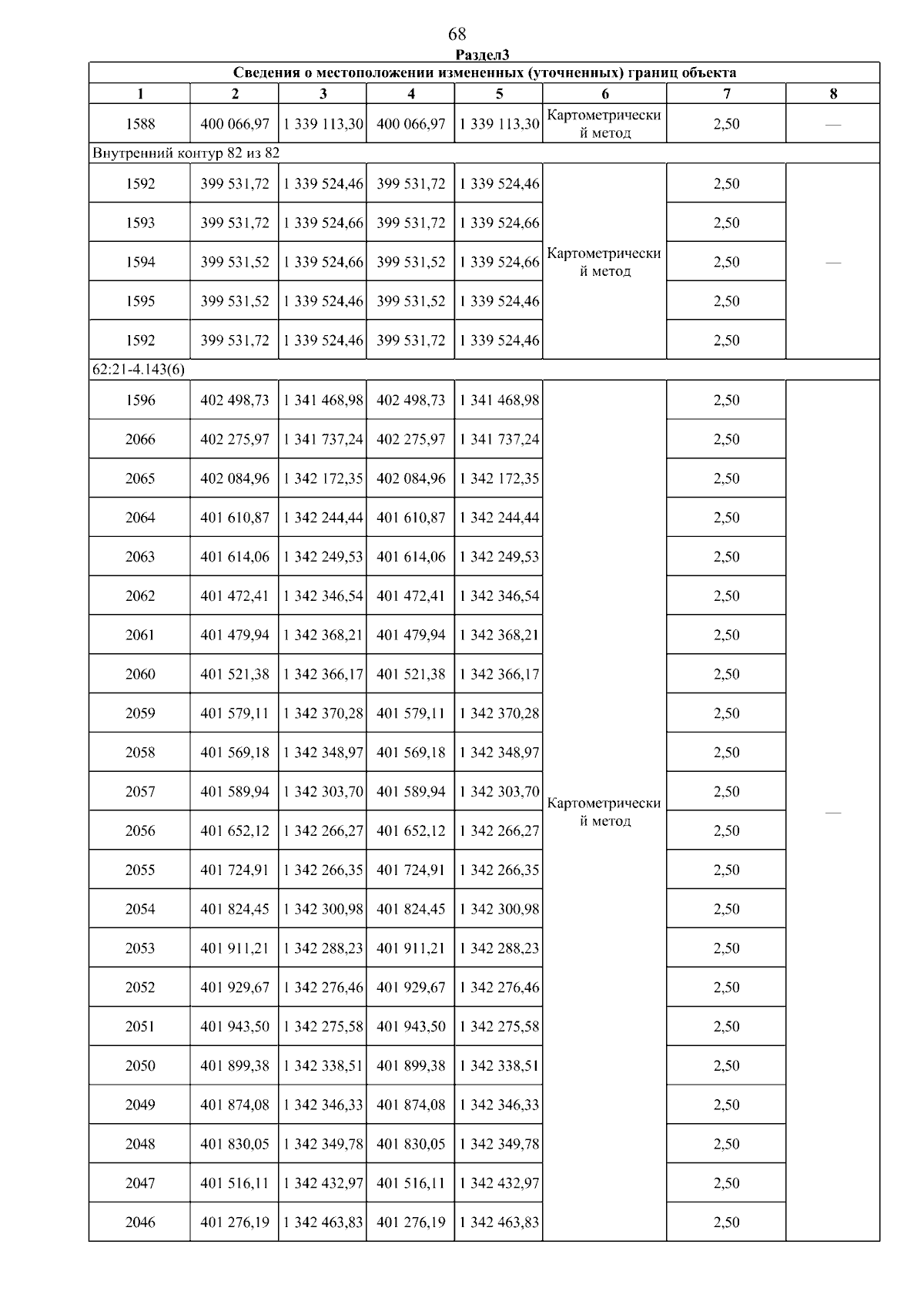 68

Раздел3

| Сведения о местоположении измененных (уточненных) границ объекта | | | | | | | |
|---|---|---|---|---|---|---|---|
| 1 | 2 | 3 | 4 | 5 | 6 | 7 | 8 |
| 1588 | 400 066,97 | 1 339 113,30 | 400 066,97 | 1 339 113,30 | Картометрический метод | 2,50 | — |
| Внутренний контур 82 из 82 | | | | | | | |
| 1592 | 399 531,72 | 1 339 524,46 | 399 531,72 | 1 339 524,46 | Картометрический метод | 2,50 | — |
| 1593 | 399 531,72 | 1 339 524,66 | 399 531,72 | 1 339 524,66 | | 2,50 | |
| 1594 | 399 531,52 | 1 339 524,66 | 399 531,52 | 1 339 524,66 | | 2,50 | |
| 1595 | 399 531,52 | 1 339 524,46 | 399 531,52 | 1 339 524,46 | | 2,50 | |
| 1592 | 399 531,72 | 1 339 524,46 | 399 531,72 | 1 339 524,46 | | 2,50 | |
| 62:21-4.143(6) | | | | | | | |
| 1596 | 402 498,73 | 1 341 468,98 | 402 498,73 | 1 341 468,98 | Картометрический метод | 2,50 | — |
| 2066 | 402 275,97 | 1 341 737,24 | 402 275,97 | 1 341 737,24 | | 2,50 | |
| 2065 | 402 084,96 | 1 342 172,35 | 402 084,96 | 1 342 172,35 | | 2,50 | |
| 2064 | 401 610,87 | 1 342 244,44 | 401 610,87 | 1 342 244,44 | | 2,50 | |
| 2063 | 401 614,06 | 1 342 249,53 | 401 614,06 | 1 342 249,53 | | 2,50 | |
| 2062 | 401 472,41 | 1 342 346,54 | 401 472,41 | 1 342 346,54 | | 2,50 | |
| 2061 | 401 479,94 | 1 342 368,21 | 401 479,94 | 1 342 368,21 | | 2,50 | |
| 2060 | 401 521,38 | 1 342 366,17 | 401 521,38 | 1 342 366,17 | | 2,50 | |
| 2059 | 401 579,11 | 1 342 370,28 | 401 579,11 | 1 342 370,28 | | 2,50 | |
| 2058 | 401 569,18 | 1 342 348,97 | 401 569,18 | 1 342 348,97 | | 2,50 | |
| 2057 | 401 589,94 | 1 342 303,70 | 401 589,94 | 1 342 303,70 | | 2,50 | |
| 2056 | 401 652,12 | 1 342 266,27 | 401 652,12 | 1 342 266,27 | | 2,50 | |
| 2055 | 401 724,91 | 1 342 266,35 | 401 724,91 | 1 342 266,35 | | 2,50 | |
| 2054 | 401 824,45 | 1 342 300,98 | 401 824,45 | 1 342 300,98 | | 2,50 | |
| 2053 | 401 911,21 | 1 342 288,23 | 401 911,21 | 1 342 288,23 | | 2,50 | |
| 2052 | 401 929,67 | 1 342 276,46 | 401 929,67 | 1 342 276,46 | | 2,50 | |
| 2051 | 401 943,50 | 1 342 275,58 | 401 943,50 | 1 342 275,58 | | 2,50 | |
| 2050 | 401 899,38 | 1 342 338,51 | 401 899,38 | 1 342 338,51 | | 2,50 | |
| 2049 | 401 874,08 | 1 342 346,33 | 401 874,08 | 1 342 346,33 | | 2,50 | |
| 2048 | 401 830,05 | 1 342 349,78 | 401 830,05 | 1 342 349,78 | | 2,50 | |
| 2047 | 401 516,11 | 1 342 432,97 | 401 516,11 | 1 342 432,97 | | 2,50 | |
| 2046 | 401 276,19 | 1 342 463,83 | 401 276,19 | 1 342 463,83 | | 2,50 | |